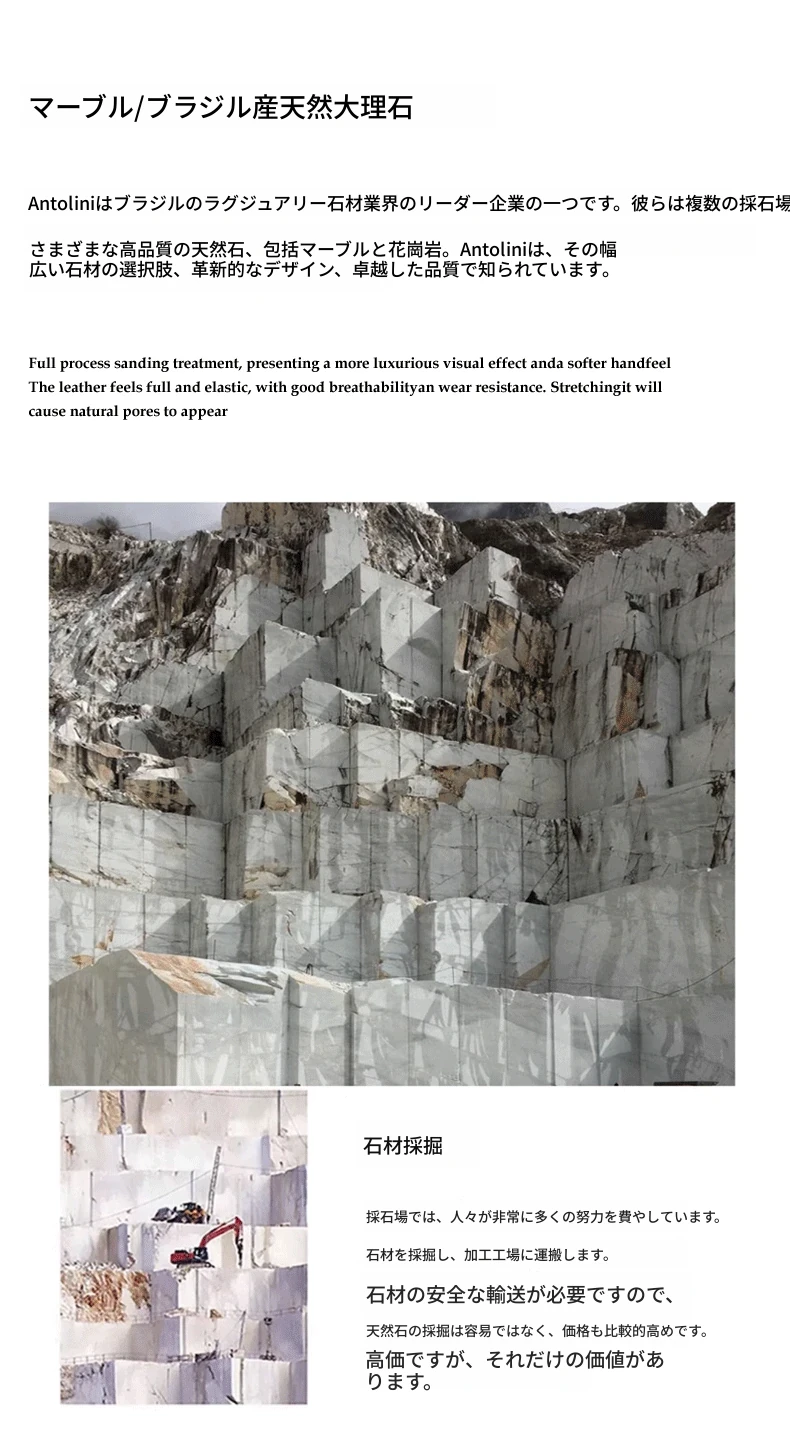 マーブル/ブラジル産天然大理石

Antoliniはブラジルのラグジュアリー石材業界のリーダー企業の一つです。彼らは複数の採石場

さまざまな高品質の天然石、包括マーブルと花崗岩。Antoliniは、その幅広い石材の選択肢、革新的なデザイン、卓越した品質で知られています。

Full process sanding treatment, presenting a more luxurious visual effect anda softer handfeel The leather feels full and elastic, with good breathabilityan wear resistance. Stretchingit will cause natural pores to appear

石材採掘

採石場では、人々が非常に多くの努力を費やしています。

石材を採掘し、加工工場に運搬します。

石材の安全な輸送が必要ですので、

天然石の採掘は容易ではなく、価格も比較的高めです。

高価ですが、それだけの価値があります。